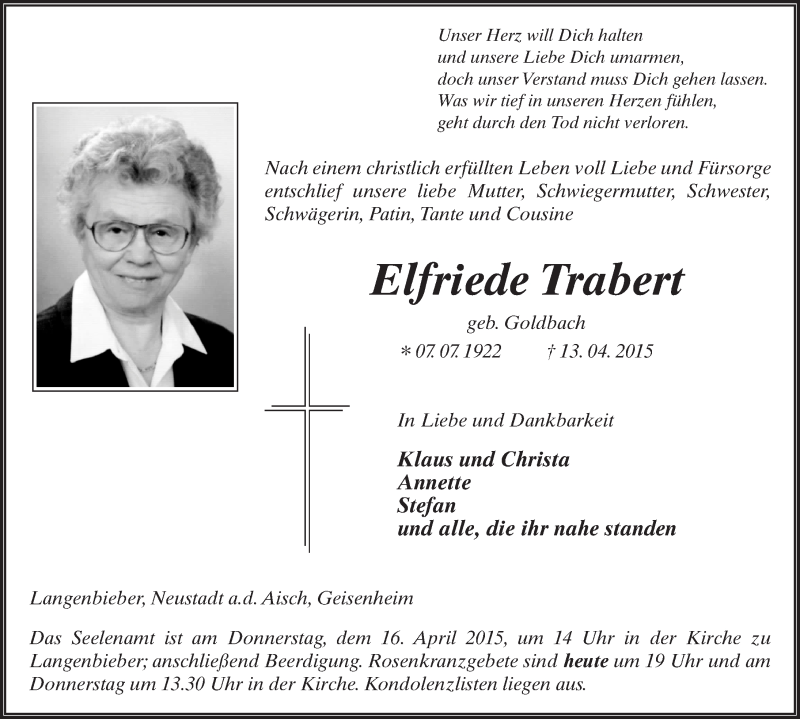 Unser Herz will Dich halten
und unsere Liebe Dich umarmen,
doch unser Verstand muss Dich gehen lassen.
Was wir tief in unseren Herzen fühlen,
geht durch den Tod nicht verloren.

Nach einem christlich erfüllten Leben voll Liebe und Fürsorge entschlief unsere liebe Mutter, Schwiegermutter, Schwester, Schwägerin, Patin, Tante und Cousine

Elfriede Trabert

geb. Goldbach

* 07. 07. 1922 † 13. 04. 2015

In Liebe und Dankbarkeit

Klaus und Christa
Annette
Stefan
und alle, die ihr nahe standen

Langenbieber, Neustadt a.d. Aisch, Geisenheim

Das Seelenamt ist am Donnerstag, dem 16. April 2015, um 14 Uhr in der Kirche zu Langenbieber; anschließend Beerdigung. Rosenkranzgebete sind heute um 19 Uhr und am Donnerstag um 13.30 Uhr in der Kirche. Kondolenzlisten liegen aus.